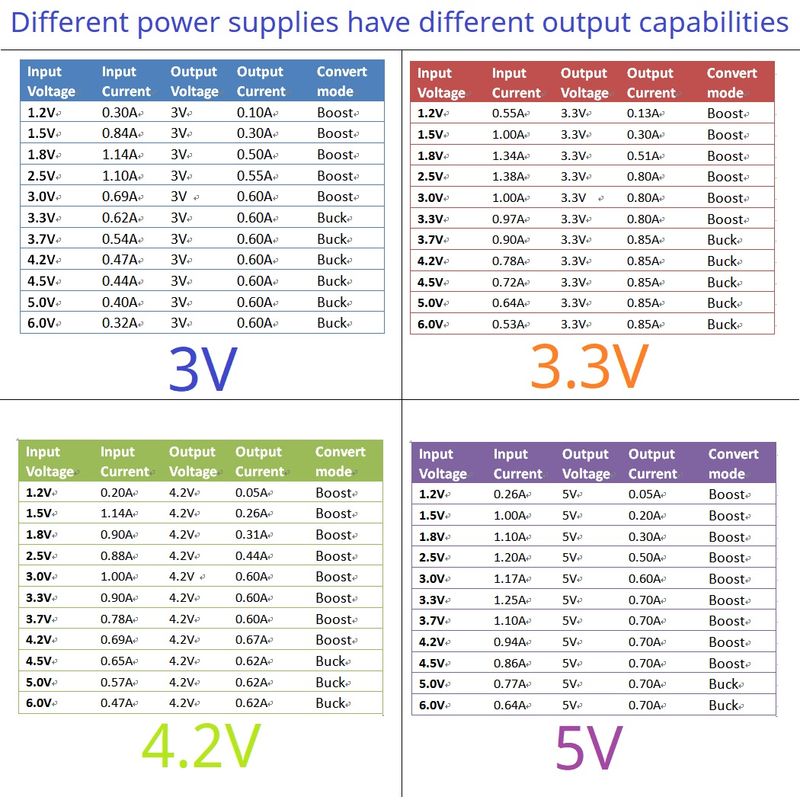 Different power supplies have different output capabilities

| Input Voltage | Input Current | Output Voltage | Output Current | Convert mode |
|---|---|---|---|---|
| 1.2V | 0.30A | 3V | 0.10A | Boost |
| 1.5V | 0.84A | 3V | 0.30A | Boost |
| 1.8V | 1.14A | 3V | 0.50A | Boost |
| 2.5V | 1.10A | 3V | 0.55A | Boost |
| 3.0V | 0.69A | 3V | 0.60A | Boost |
| 3.3V | 0.62A | 3V | 0.60A | Buck |
| 3.7V | 0.54A | 3V | 0.60A | Buck |
| 4.2V | 0.47A | 3V | 0.60A | Buck |
| 4.5V | 0.44A | 3V | 0.60A | Buck |
| 5.0V | 0.40A | 3V | 0.60A | Buck |
| 6.0V | 0.32A | 3V | 0.60A | Buck |

3V

| Input Voltage | Input Current | Output Voltage | Output Current | Convert mode |
|---|---|---|---|---|
| 1.2V | 0.55A | 3.3V | 0.13A | Boost |
| 1.5V | 1.00A | 3.3V | 0.30A | Boost |
| 1.8V | 1.34A | 3.3V | 0.51A | Boost |
| 2.5V | 1.38A | 3.3V | 0.80A | Boost |
| 3.0V | 1.00A | 3.3V | 0.80A | Boost |
| 3.3V | 0.97A | 3.3V | 0.80A | Boost |
| 3.7V | 0.90A | 3.3V | 0.85A | Buck |
| 4.2V | 0.78A | 3.3V | 0.85A | Buck |
| 4.5V | 0.72A | 3.3V | 0.85A | Buck |
| 5.0V | 0.64A | 3.3V | 0.85A | Buck |
| 6.0V | 0.53A | 3.3V | 0.85A | Buck |

3.3V

| Input Voltage | Input Current | Output Voltage | Output Current | Convert mode |
|---|---|---|---|---|
| 1.2V | 0.20A | 4.2V | 0.05A | Boost |
| 1.5V | 1.14A | 4.2V | 0.26A | Boost |
| 1.8V | 0.90A | 4.2V | 0.31A | Boost |
| 2.5V | 0.88A | 4.2V | 0.44A | Boost |
| 3.0V | 1.00A | 4.2V | 0.60A | Boost |
| 3.3V | 0.90A | 4.2V | 0.60A | Boost |
| 3.7V | 0.78A | 4.2V | 0.60A | Boost |
| 4.2V | 0.69A | 4.2V | 0.67A | Boost |
| 4.5V | 0.65A | 4.2V | 0.62A | Buck |
| 5.0V | 0.57A | 4.2V | 0.62A | Buck |
| 6.0V | 0.47A | 4.2V | 0.62A | Buck |

4.2V

| Input Voltage | Input Current | Output Voltage | Output Current | Convert mode |
|---|---|---|---|---|
| 1.2V | 0.26A | 5V | 0.05A | Boost |
| 1.5V | 1.00A | 5V | 0.20A | Boost |
| 1.8V | 1.10A | 5V | 0.30A | Boost |
| 2.5V | 1.20A | 5V | 0.50A | Boost |
| 3.0V | 1.17A | 5V | 0.60A | Boost |
| 3.3V | 1.25A | 5V | 0.70A | Boost |
| 3.7V | 1.10A | 5V | 0.70A | Boost |
| 4.2V | 0.94A | 5V | 0.70A | Boost |
| 4.5V | 0.86A | 5V | 0.70A | Boost |
| 5.0V | 0.77A | 5V | 0.70A | Buck |
| 6.0V | 0.64A | 5V | 0.70A | Buck |

5V